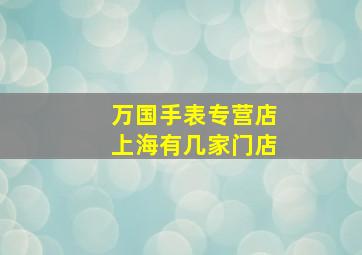 万国手表专营店
上海有几家门店